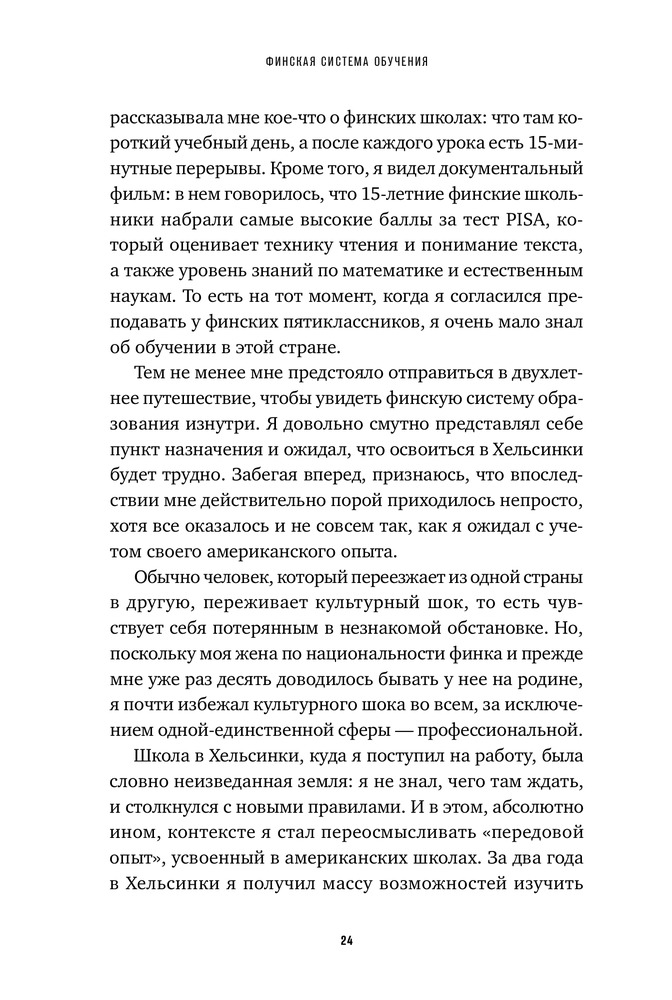 ФИНСКАЯ СИСТЕМА ОБУЧЕНИЯ

рассказывала мне кое-что о финских школах: что там короткий учебный день, а после каждого урока есть 15-минутные перерывы. Кроме того, я видел документальный фильм: в нем говорилось, что 15-летние финские школьники набрали самые высокие баллы за тест PISA, который оценивает технику чтения и понимание текста, а также уровень знаний по математике и естественным наукам. То есть на тот момент, когда я согласился преподавать у финских пятиклассников, я очень мало знал об обучении в этой стране.

Тем не менее мне предстояло отправиться в двухлетнее путешествие, чтобы увидеть финскую систему образования изнутри. Я довольно смутно представлял себе пункт назначения и ожидал, что освоиться в Хельсинки будет трудно. Забегая вперед, признаюсь, что впоследствии мне действительно порой приходилось непросто, хотя все оказалось и не совсем так, как я ожидал с учетом своего американского опыта.

Обычно человек, который переезжает из одной страны в другую, переживает культурный шок, то есть чувствует себя потерянным в незнакомой обстановке. Но, поскольку моя жена по национальности финка и прежде мне уже раз десять доводилось бывать у нее на родине, я почти избежал культурного шока во всем, за исключением одной-единственной сферы — профессиональной.

Школа в Хельсинки, куда я поступил на работу, была словно неизведанная земля: я не знал, чего там ждать, и столкнулся с новыми правилами. И в этом, абсолютно ином, контексте я стал переосмысливать «передовой опыт», усвоенный в американских школах. За два года в Хельсинки я получил массу возможностей изучить

24